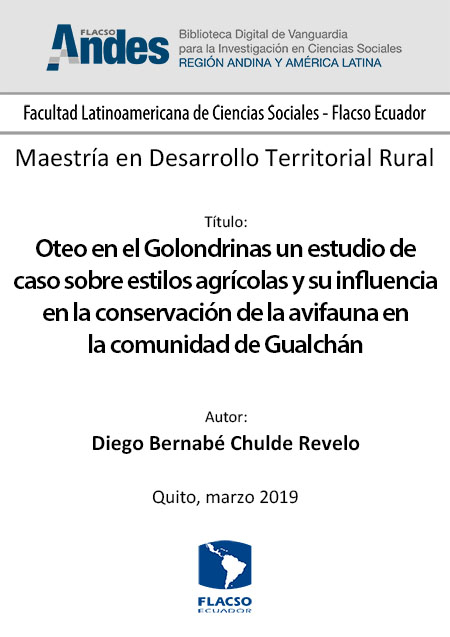 FLACSO Andes
Biblioteca Digital de Vanguardia para la Investigación en Ciencias Sociales
REGIÓN ANDINA Y AMÉRICA LATINA

Facultad Latinoamericana de Ciencias Sociales - Flacso Ecuador

Maestría en Desarrollo Territorial Rural

Título:
Oteo en el Golondrinas un estudio de caso sobre estilos agrícolas y su influencia en la conservación de la avifauna en la comunidad de Gualchán

Autor:
Diego Bernabé Chulde Revelo

Quito, marzo 2019

FLACSO
ECUADOR